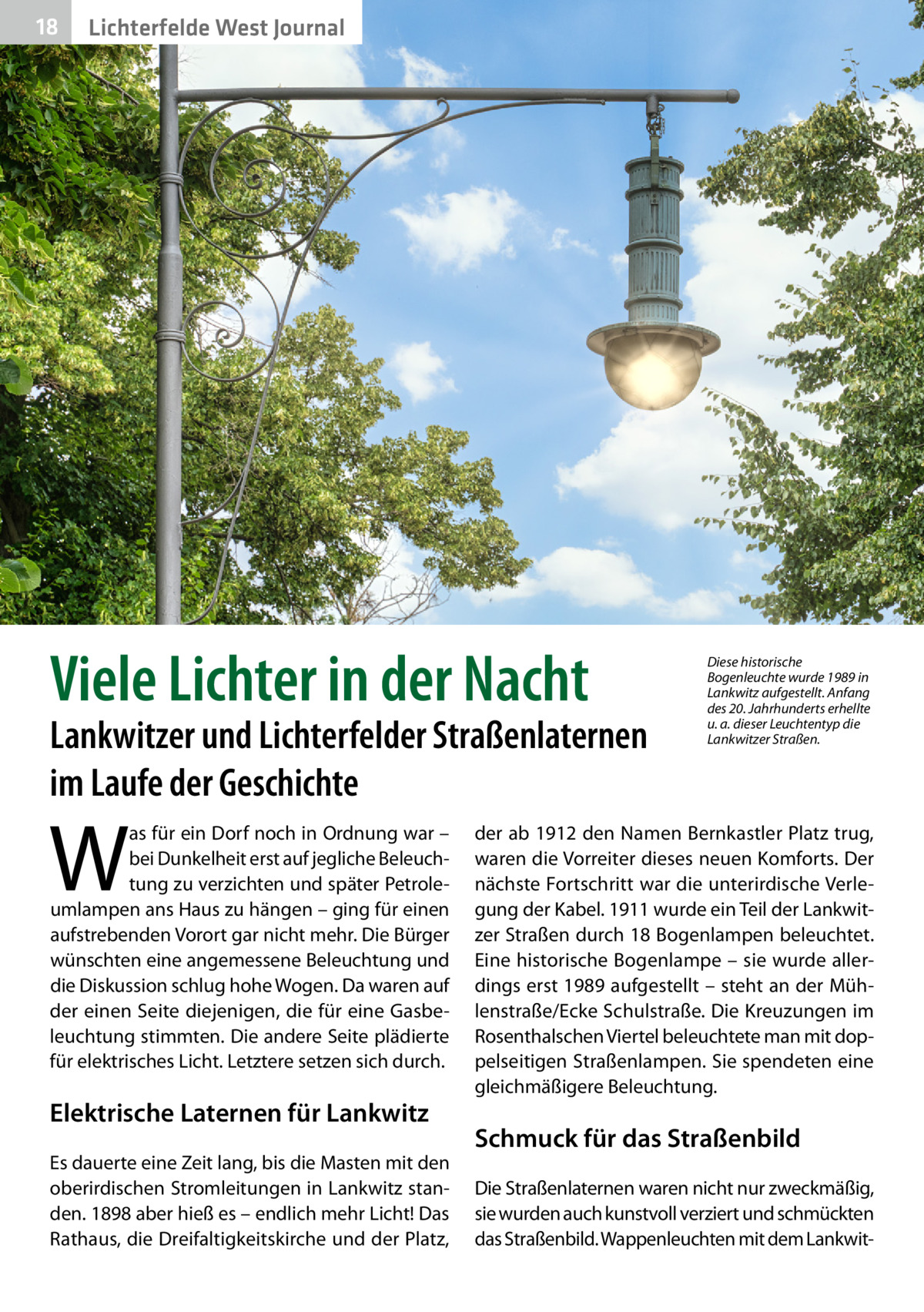 18 Lichterfelde West Journal

Viele Lichter in der Nacht

Lankwitzer und Lichterfelder Straßenlaternen im Laufe der Geschichte

Diese historische Bogenleuchte wurde 1989 in Lankwitz aufgestellt. Anfang des 20. Jahrhunderts erhellte u. a. dieser Leuchtentyp die Lankwitzer Straßen.

Was für ein Dorf noch in Ordnung war – bei Dunkelheit erst auf jegliche Beleuchtung zu verzichten und später Petroleumlampen ans Haus zu hängen – ging für einen aufstrebenden Vorort gar nicht mehr. Die Bürger wünschten eine angemessene Beleuchtung und die Diskussion schlug hohe Wogen. Da waren auf der einen Seite diejenigen, die für eine Gasbeleuchtung stimmten. Die andere Seite plädierte für elektrisches Licht. Letztere setzen sich durch.

Elektrische Laternen für Lankwitz

Es dauerte eine Zeit lang, bis die Masten mit den oberirdischen Stromleitungen in Lankwitz standen. 1898 aber hieß es – endlich mehr Licht! Das Rathaus, die Dreifaltigkeitskirche und der Platz, der ab 1912 den Namen Bernkastler Platz trug, waren die Vorreiter dieses neuen Komforts. Der nächste Fortschritt war die unterirdische Verlegung der Kabel. 1911 wurde ein Teil der Lankwitzer Straßen durch 18 Bogenlampen beleuchtet. Eine historische Bogenlampe – sie wurde allerdings erst 1989 aufgestellt – steht an der Mühlenstraße/Ecke Schulstraße. Die Kreuzungen im Rosenthalschen Viertel beleuchtete man mit doppelseitigen Straßenlampen. Sie spendeten eine gleichmäßigere Beleuchtung.

Schmuck für das Straßenbild

Die Straßenlaternen waren nicht nur zweckmäßig, sie wurden auch kunstvoll verziert und schmückten das Straßenbild. Wappenleuchten mit dem Lankwit-